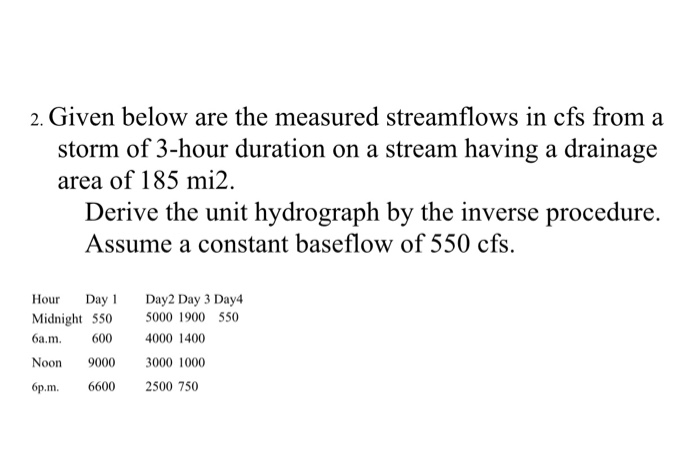 2. Given below are the measured streamflows in cfs from a storm of 3-hour duration on a stream having a drainage area of 185 mi2.

Derive the unit hydrograph by the inverse procedure. Assume a constant baseflow of 550 cfs.

| Hour | Day 1 | Day2 | Day 3 | Day4 |
|---|---|---|---|---|
| Midnight | 550 | 5000 | 1900 | 550 |
| 6a.m. | 600 | 4000 | 1400 | |
| Noon | 9000 | 3000 | 1000 | |
| 6p.m. | 6600 | 2500 | 750 | |